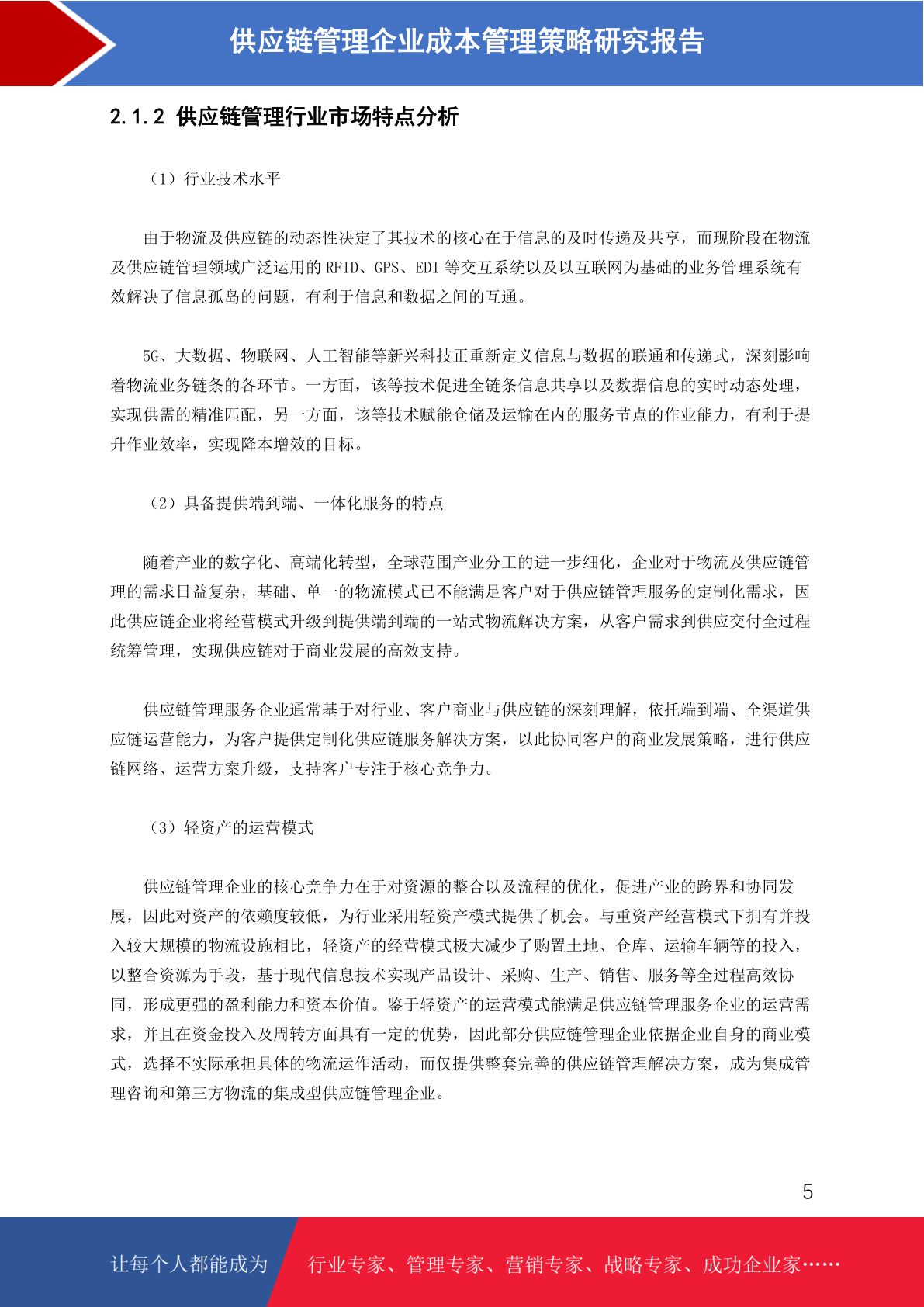 供应链管理企业成本管理策略研究报告

2.1.2 供应链管理行业市场特点分析

（1）行业技术水平

由于物流及供应链的动态性决定了其技术的核心在于信息的及时传递及共享，而现阶段在物流及供应链管理领域广泛运用的 RFID、GPS、EDI 等交互系统以及以互联网为基础的业务管理系统有效解决了信息孤岛的问题，有利于信息和数据之间的互通。

5G、大数据、物联网、人工智能等新兴科技正重新定义信息与数据的联通和传递式，深刻影响着物流业务链条的各环节。一方面，该等技术促进全链条信息共享以及数据信息的实时动态处理，实现供需的精准匹配，另一方面，该等技术赋能仓储及运输在内的服务节点的作业能力，有利于提升作业效率，实现降本增效的目标。

（2）具备提供端到端、一体化服务的特点

随着产业的数字化、高端化转型，全球范围产业分工的进一步细化，企业对于物流及供应链管理的需求日益复杂，基础、单一的物流模式已不能满足客户对于供应链管理服务的定制化需求，因此供应链企业将经营模式升级到提供端到端的一站式物流解决方案，从客户需求到供应交付全过程统筹管理，实现供应链对于商业发展的高效支持。

供应链管理服务企业通常基于对行业、客户商业与供应链的深刻理解，依托端到端、全渠道供应链运营能力，为客户提供定制化供应链服务解决方案，以此协同客户的商业发展策略，进行供应链网络、运营方案升级，支持客户专注于核心竞争力。

（3）轻资产的运营模式

供应链管理企业的核心竞争力在于对资源的整合以及流程的优化，促进产业的跨界和协同发展，因此对资产的依赖度较低，为行业采用轻资产模式提供了机会。与重资产经营模式下拥有并投入较大规模的物流设施相比，轻资产的经营模式极大减少了购置土地、仓库、运输车辆等的投入，以整合资源为手段，基于现代信息技术实现产品设计、采购、生产、销售、服务等全过程高效协同，形成更强的盈利能力和资本价值。鉴于轻资产的运营模式能满足供应链管理服务企业的运营需求，并且在资金投入及周转方面具有一定的优势，因此部分供应链管理企业依据企业自身的商业模式，选择不实际承担具体的物流运作活动，而仅提供整套完善的供应链管理解决方案，成为集成管理咨询和第三方物流的集成型供应链管理企业。

5

让每个人都能成为

行业专家、管理专家、营销专家、战略专家、成功企业家……